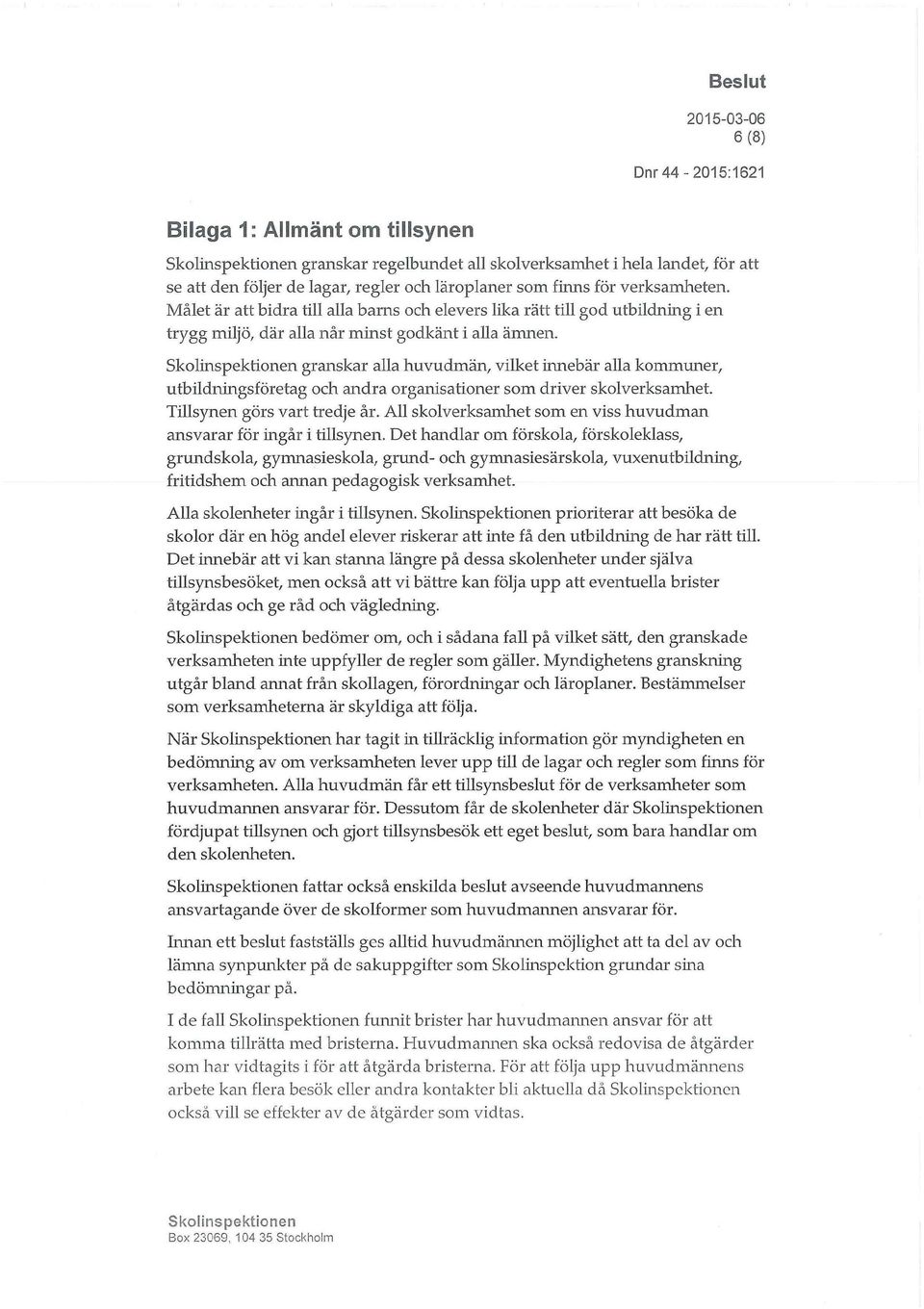 Beslut

2015-03-06
6 (8)

Dnr 44 - 2015:1621

Bilaga 1: Allmänt om tillsynen

Skolinspektionen granskar regelbundet all skolverksamhet i hela landet, för att se att den följer de lagar, regler och läroplaner som finns för verksamheten. Målet är att bidra till alla barns och elevers lika rätt till god utbildning i en trygg miljö, där alla når minst godkänt i alla ämnen.

Skolinspektionen granskar alla huvudmän, vilket innebär alla kommuner, utbildningsföretag och andra organisationer som driver skolverksamhet. Tillsynen görs vart tredje år. All skolverksamhet som en viss huvudman ansvarar för ingår i tillsynen. Det handlar om förskola, förskoleklass, grundskola, gymnasieskola, grund- och gymnasiesärskola, vuxenutbildning, fritidshem och annan pedagogisk verksamhet.

Alla skolenheter ingår i tillsynen. Skolinspektionen prioriterar att besöka de skolor där en hög andel elever riskerar att inte få den utbildning de har rätt till. Det innebär att vi kan stanna längre på dessa skolenheter under själva tillsynsbesöket, men också att vi bättre kan följa upp att eventuella brister åtgärdas och ge råd och vägledning.

Skolinspektionen bedömer om, och i sådana fall på vilket sätt, den granskade verksamheten inte uppfyller de regler som gäller. Myndighetens granskning utgår bland annat från skollagen, förordningar och läroplaner. Bestämmelser som verksamheterna är skyldiga att följa.

När Skolinspektionen har tagit in tillräcklig information gör myndigheten en bedömning av om verksamheten lever upp till de lagar och regler som finns för verksamheten. Alla huvudmän får ett tillsynsbeslut för de verksamheter som huvudmannen ansvarar för. Dessutom får de skolenheter där Skolinspektionen fördjupat tillsynen och gjort tillsynsbesök ett eget beslut, som bara handlar om den skolenheten.

Skolinspektionen fattar också enskilda beslut avseende huvudmannens ansvartagande över de skolformer som huvudmannen ansvarar för.

Innan ett beslut fastställs ges alltid huvudmännen möjlighet att ta del av och lämna synpunkter på de sakuppgifter som Skolinspektion grundar sina bedömningar på.

I de fall Skolinspektionen funnit brister har huvudmannen ansvar för att komma tillrätta med bristerna. Huvudmannen ska också redovisa de åtgärder som har vidtagits i för att åtgärda bristerna. För att följa upp huvudmännens arbete kan flera besök eller andra kontakter bli aktuella då Skolinspektionen också vill se effekter av de åtgärder som vidtas.

Skolinspektionen
Box 23069, 104 35 Stockholm